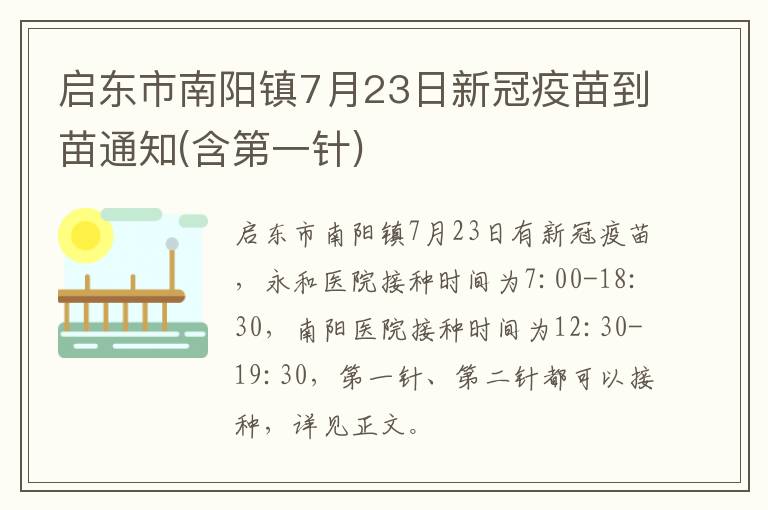 启东市南阳镇7月23日新冠疫苗到苗通知(含第一针)

启东市南阳镇7月23日有新冠疫苗，永和医院接种时间为7:00-18:30，南阳医院接种时间为12:30-19:30，第一针、第二针都可以接种，详见正文。